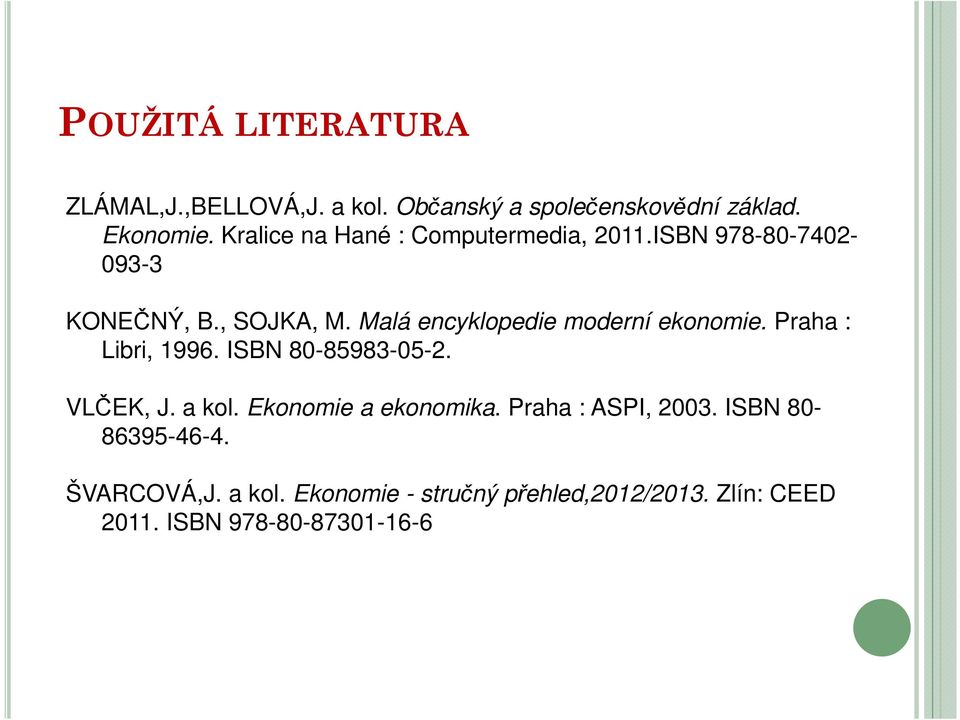 POUŽITÁ LITERATURA

ZLÁMAL,J.,BELLOVÁ,J. a kol. Občanský a společenskovědní základ. Ekonomie. Kralice na Hané : Computermedia, 2011.ISBN 978-80-7402-093-3

KONEČNÝ, B., SOJKA, M. Malá encyklopedie moderní ekonomie. Praha : Libri, 1996. ISBN 80-85983-05-2.

VLČEK, J. a kol. Ekonomie a ekonomika. Praha : ASPI, 2003. ISBN 80-86395-46-4.

ŠVARCOVÁ,J. a kol. Ekonomie - stručný přehled,2012/2013. Zlín: CEED 2011. ISBN 978-80-87301-16-6